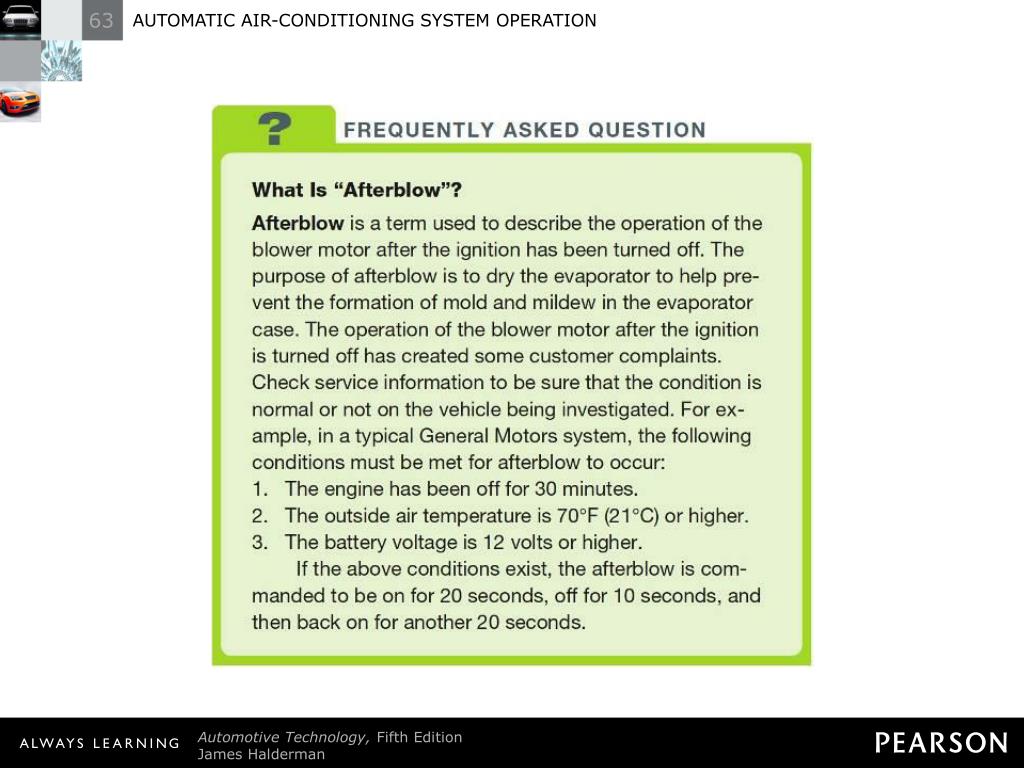 63 AUTOMATIC AIR-CONDITIONING SYSTEM OPERATION

? FREQUENTLY ASKED QUESTION

What Is “Afterblow”?

Afterblow is a term used to describe the operation of the blower motor after the ignition has been turned off. The purpose of afterblow is to dry the evaporator to help prevent the formation of mold and mildew in the evaporator case. The operation of the blower motor after the ignition is turned off has created some customer complaints. Check service information to be sure that the condition is normal or not on the vehicle being investigated. For example, in a typical General Motors system, the following conditions must be met for afterblow to occur:

1. The engine has been off for 30 minutes.
2. The outside air temperature is 70°F (21°C) or higher.
3. The battery voltage is 12 volts or higher.

If the above conditions exist, the afterblow is commanded to be on for 20 seconds, off for 10 seconds, and then back on for another 20 seconds.

ALWAYS LEARNING Automotive Technology, Fifth Edition James Halderman PEARSON